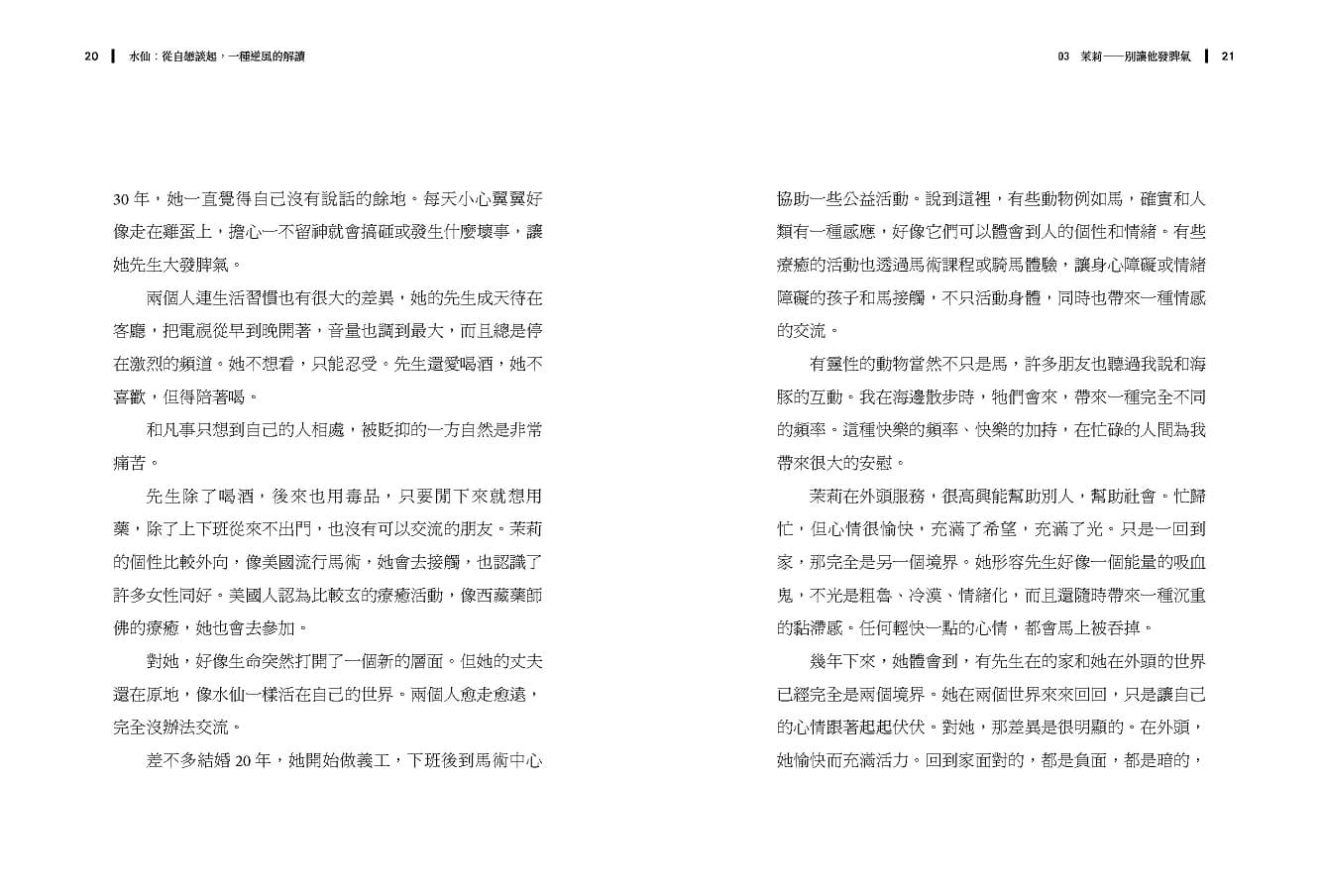 20 水仙：從自戀談起，一種逆風的解讀

30年，她一直覺得自己沒有說話的餘地。每天小心翼翼好像走在雞蛋上，擔心一不留神就會搞砸或發生什麼壞事，讓她先生大發脾氣。

兩個人連生活習慣也有很大的差異，她的先生成天待在客廳，把電視從早到晚開著，音量也調到最大，而且總是停在激烈的頻道。她不想看，只能忍受。先生還愛喝酒，她不喜歡，但得陪著喝。

和凡事只想到自己的人相處，被貶抑的一方自然是非常痛苦。

先生除了喝酒，後來也用毒品，只要閒下來就想用藥，除了上下班從來不出門，也沒有可以交流的朋友。茉莉的個性比較外向，像美國流行馬術，她會去接觸，也認識了許多女性同好。美國人認為比較玄的療癒活動，像西藏藥師佛的療癒，她也會去參加。

對她，好像生命突然打開了一個新的層面。但她的丈夫還在原地，像水仙一樣活在自己的世界。兩個人愈走愈遠，完全沒辦法交流。

差不多結婚20年，她開始做義工，下班後到馬術中心

03 茉莉——別讓他發脾氣 21

協助一些公益活動。說到這裡，有些動物例如馬，確實和人類有一種感應，好像它們可以體會到人的個性和情緒。有些療癒的活動也透過馬術課程或騎馬體驗，讓身心障礙或情緒障礙的孩子和馬接觸，不只活動身體，同時也帶來一種情感的交流。

有靈性的動物當然不只是馬，許多朋友也聽過我說和海豚的互動。我在海邊散步時，牠們會來，帶來一種完全不同的頻率。這種快樂的頻率、快樂的加持，在忙碌的人間為我帶來很大的安慰。

茉莉在外頭服務，很高興能幫助別人，幫助社會。忙歸忙，但心情很愉快，充滿了希望，充滿了光。只是一回到家，那完全是另一個境界。她形容先生好像一個能量的吸血鬼，不光是粗魯、冷漠、情緒化，而且還隨時帶來一種沉重的黏滯感。任何輕快一點的心情，都會馬上被吞掉。

幾年下來，她體會到，有先生在的家和她在外頭的世界已經完全是兩個境界。她在兩個世界來來回回，只是讓自己的心情跟著起起伏伏。對她，那差異是很明顯的。在外頭，她愉快而充滿活力。回到家面對的，都是負面，都是暗的，